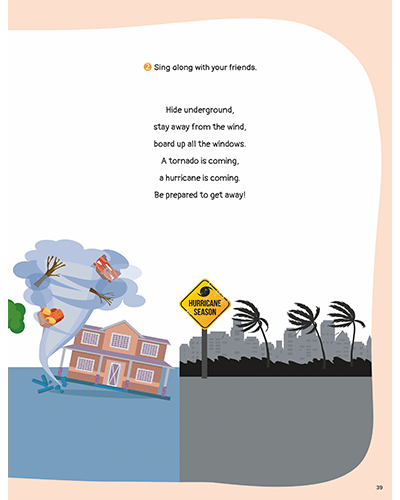 2 Sing along with your friends.

Hide underground,
stay away from the wind,
board up all the windows.
A tornado is coming,
a hurricane is coming.
Be prepared to get away!

HURRICANE SEASON

39